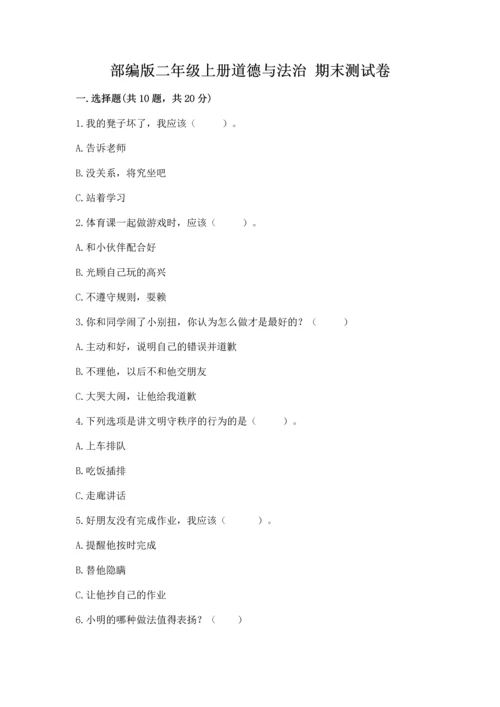 部编版二年级上册道德与法治 期末测试卷

一. 选择题(共 10 题，共 20 分)

1. 我的凳子坏了，我应该（ ）。

A. 告诉老师

B. 没关系，将究坐吧

C. 站着学习

2. 体育课一起做游戏时，应该（ ）。

A. 和小伙伴配合好

B. 光顾自己玩的高兴

C. 不遵守规则，耍赖

3. 你和同学闹了小别扭，你认为怎么做才是最好的？（ ）

A. 主动和好，说明自己的错误并道歉

B. 不理他，以后不和他交朋友

C. 大哭大闹，让他给我道歉

4. 下列选项是讲文明守秩序的行为的是（ ）。

A. 上车排队

B. 吃饭插排

C. 走廊讲话

5. 好朋友没有完成作业，我应该（ ）。

A. 提醒他按时完成

B. 替他隐瞒

C. 让他抄自己的作业

6. 小明的哪种做法值得表扬？（ ）